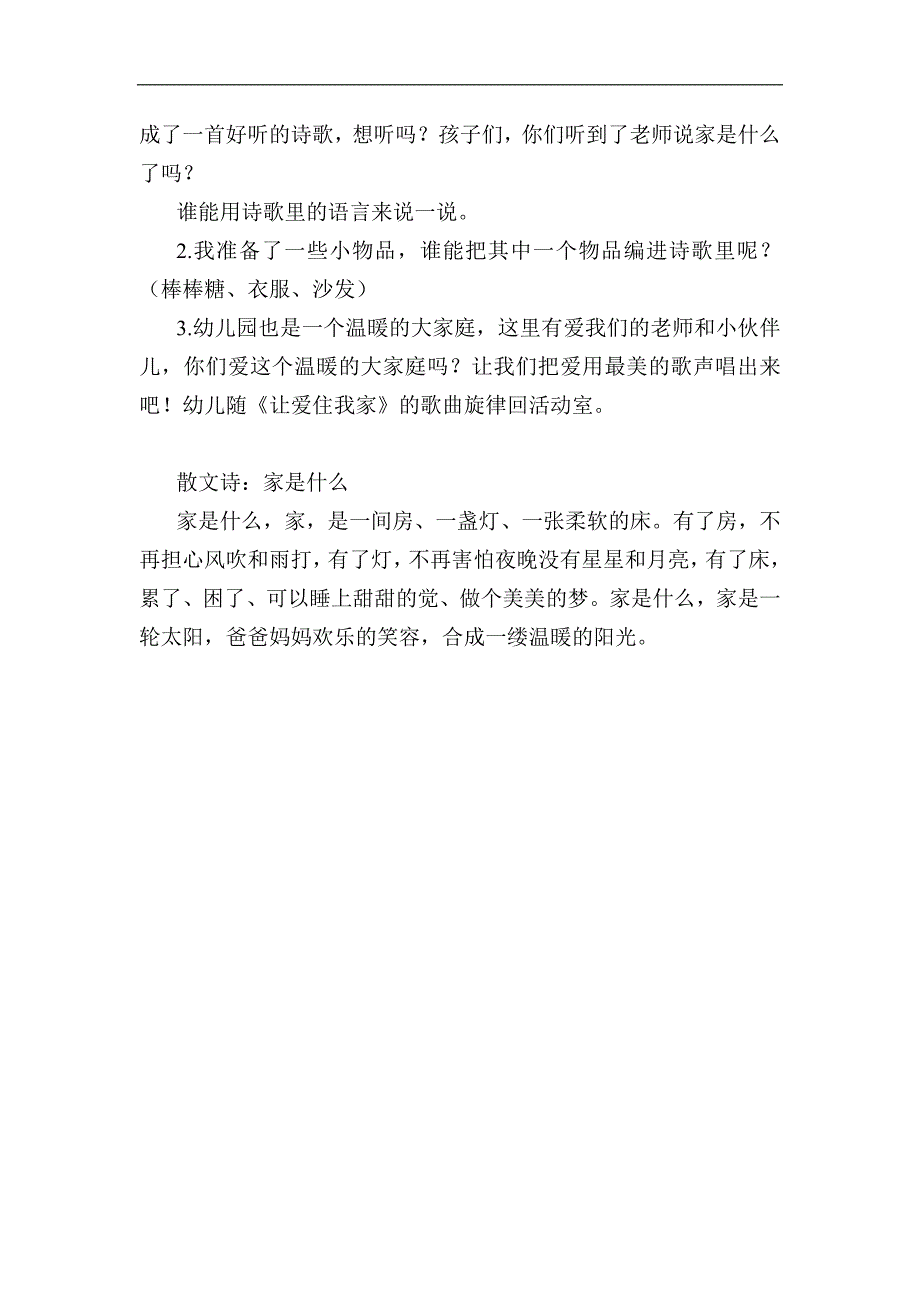 成了一首好听的诗歌，想听吗？孩子们，你们听到了老师说家是什么了吗？

谁能用诗歌里的语言来说一说。

2.我准备了一些小物品，谁能把其中一个物品编进诗歌里呢？（棒棒糖、衣服、沙发）

3.幼儿园也是一个温暖的大家庭，这里有爱我们的老师和小伙伴儿，你们爱这个温暖的大家庭吗？让我们把爱用最美的歌声唱出来吧！幼儿随《让爱住我家》的歌曲旋律回活动室。

散文诗：家是什么

家是什么，家，是一间房、一盏灯、一张柔软的床。有了房，不再担心风吹和雨打，有了灯，不再害怕夜晚没有星星和月亮，有了床，累了、困了、可以睡上甜甜的觉、做个美美的梦。家是什么，家是一轮太阳，爸爸妈妈欢乐的笑容，合成一缕温暖的阳光。